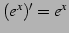 $(e^x)' = e^x$